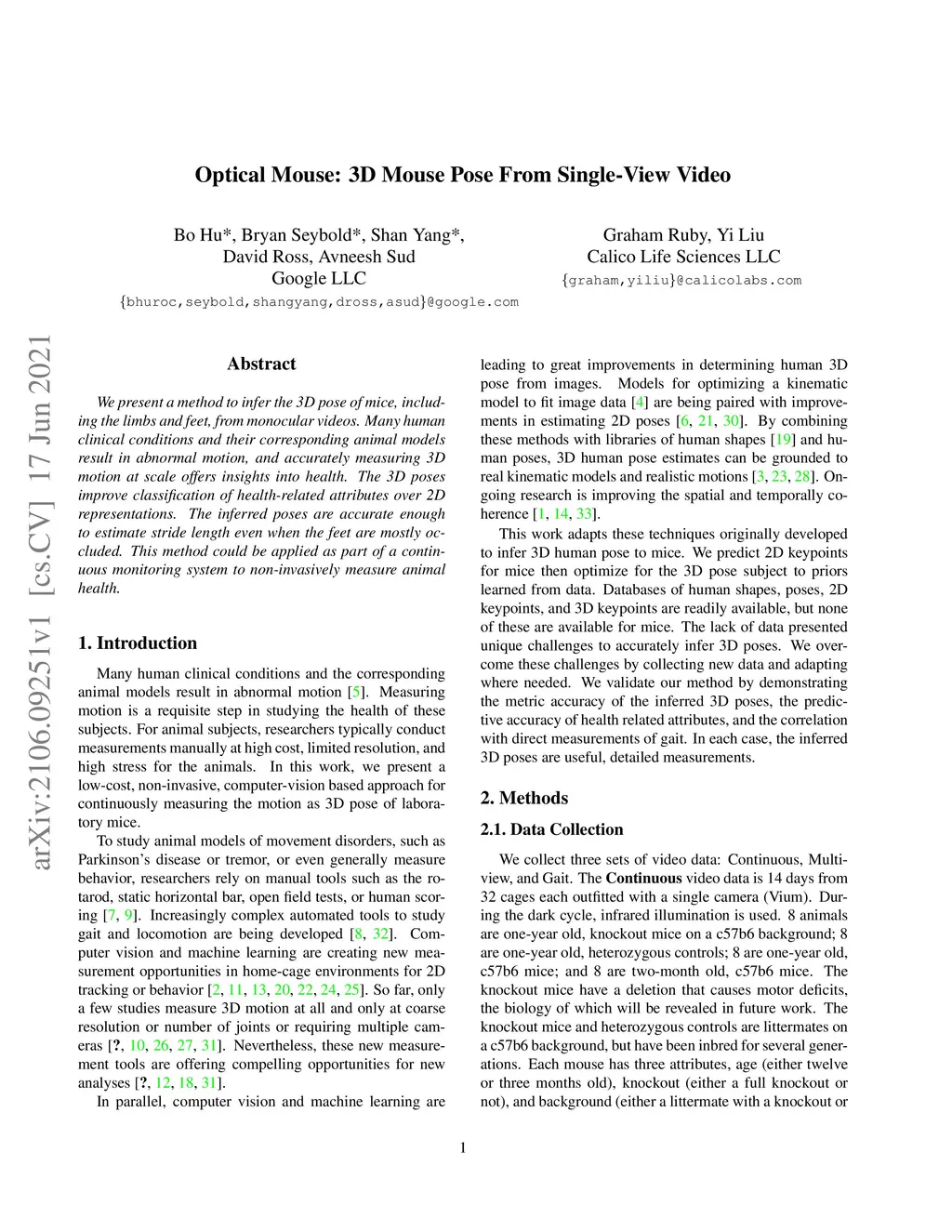 Optical Mouse: 3D Mouse Pose From Single-View Video

Bo Hu*, Bryan Seybold*, Shan Yang*,
David Ross, Avneesh Sud
Google LLC
{bhuroc,seybold,shangyang,dross,asud}@google.com

Graham Ruby, Yi Liu
Calico Life Sciences LLC
{graham,yiliu}@calicolabs.com

arXiv:2106.09251v1 [cs.CV] 17 Jun 2021

Abstract

We present a method to infer the 3D pose of mice, including the limbs and feet, from monocular videos. Many human clinical conditions and their corresponding animal models result in abnormal motion, and accurately measuring 3D motion at scale offers insights into health. The 3D poses improve classification of health-related attributes over 2D representations. The inferred poses are accurate enough to estimate stride length even when the feet are mostly occluded. This method could be applied as part of a continuous monitoring system to non-invasively measure animal health.

1. Introduction

Many human clinical conditions and the corresponding animal models result in abnormal motion [5]. Measuring motion is a requisite step in studying the health of these subjects. For animal subjects, researchers typically conduct measurements manually at high cost, limited resolution, and high stress for the animals. In this work, we present a low-cost, non-invasive, computer-vision based approach for continuously measuring the motion as 3D pose of laboratory mice.

To study animal models of movement disorders, such as Parkinson's disease or tremor, or even generally measure behavior, researchers rely on manual tools such as the rotarod, static horizontal bar, open field tests, or human scoring [7, 9]. Increasingly complex automated tools to study gait and locomotion are being developed [8, 32]. Computer vision and machine learning are creating new measurement opportunities in home-cage environments for 2D tracking or behavior [2, 11, 13, 20, 22, 24, 25]. So far, only a few studies measure 3D motion at all and only at coarse resolution or number of joints or requiring multiple cameras [?, 10, 26, 27, 31]. Nevertheless, these new measurement tools are offering compelling opportunities for new analyses [?, 12, 18, 31].

In parallel, computer vision and machine learning are leading to great improvements in determining human 3D pose from images. Models for optimizing a kinematic model to fit image data [4] are being paired with improvements in estimating 2D poses [6, 21, 30]. By combining these methods with libraries of human shapes [19] and human poses, 3D human pose estimates can be grounded to real kinematic models and realistic motions [3, 23, 28]. Ongoing research is improving the spatial and temporally coherence [1, 14, 33].

This work adapts these techniques originally developed to infer 3D human pose to mice. We predict 2D keypoints for mice then optimize for the 3D pose subject to priors learned from data. Databases of human shapes, poses, 2D keypoints, and 3D keypoints are readily available, but none of these are available for mice. The lack of data presented unique challenges to accurately infer 3D poses. We overcome these challenges by collecting new data and adapting where needed. We validate our method by demonstrating the metric accuracy of the inferred 3D poses, the predictive accuracy of health related attributes, and the correlation with direct measurements of gait. In each case, the inferred 3D poses are useful, detailed measurements.

2. Methods

2.1. Data Collection

We collect three sets of video data: Continuous, Multiview, and Gait. The Continuous video data is 14 days from 32 cages each outfitted with a single camera (Vium). During the dark cycle, infrared illumination is used. 8 animals are one-year old, knockout mice on a c57b6 background; 8 are one-year old, heterozygous controls; 8 are one-year old, c57b6 mice; and 8 are two-month old, c57b6 mice. The knockout mice have a deletion that causes motor deficits, the biology of which will be revealed in future work. The knockout mice and heterozygous controls are littermates on a c57b6 background, but have been inbred for several generations. Each mouse has three attributes, age (either twelve or three months old), knockout (either a full knockout or not), and background (either a littermate with a knockout or

1